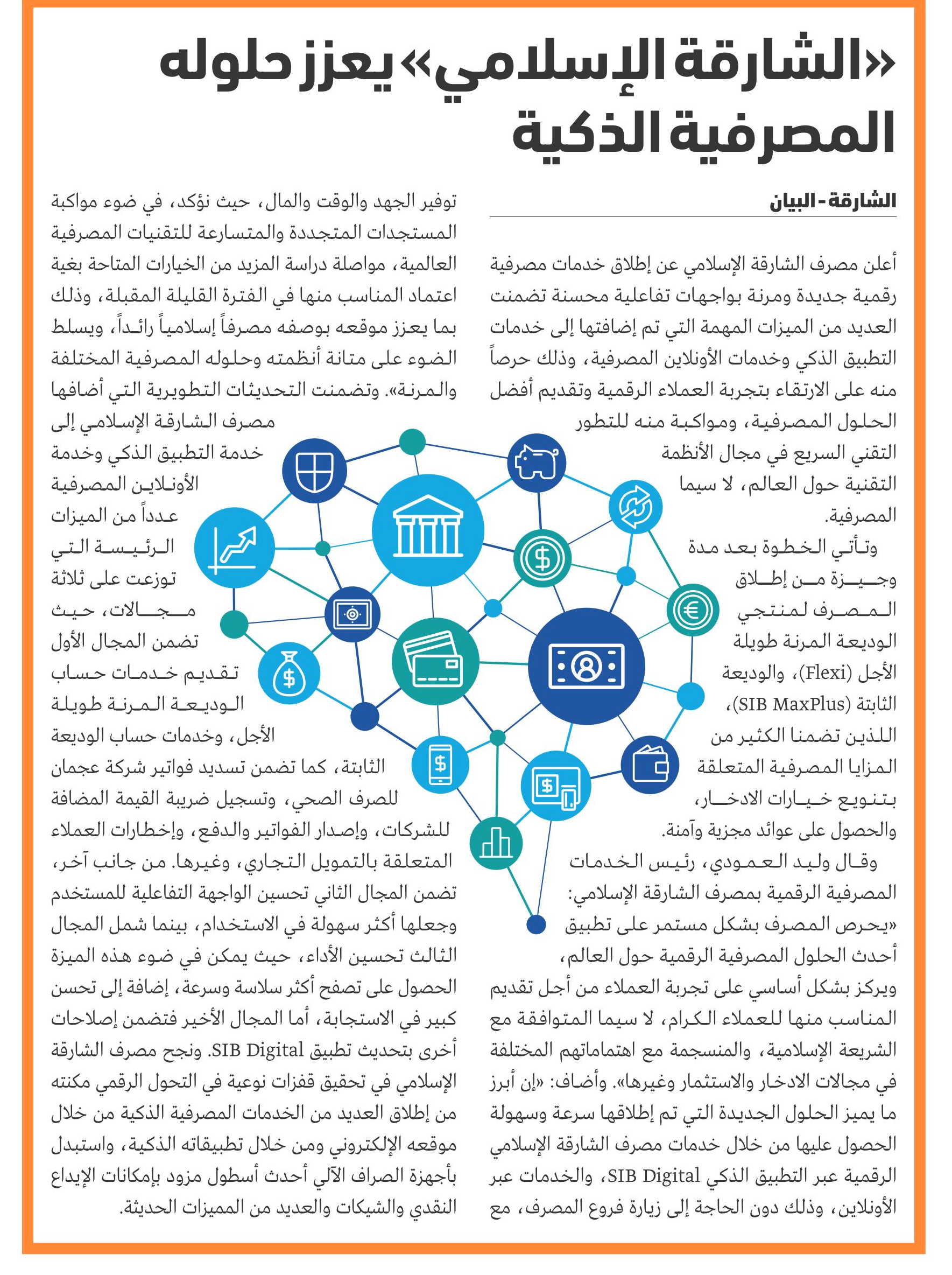 «الشارقة الإسلامي» يعزز حلوله المصرفية الذكية

الشارقة - البيان

أعلن مصرف الشارقة الإسلامي عن إطلاق خدمات مصرفية رقمية جديدة ومرنة بواجهات تفاعلية محسنة تضمنت العديد من الميزات المهمة التي تم إضافتها إلى خدمات التطبيق الذكي وخدمات الأونلاين المصرفية، وذلك حرصاً منه على الارتقاء بتجربة العملاء الرقمية وتقديم أفضل الحلول المصرفية، ومواكبة منه للتطور التقني السريع في مجال الأنظمة التقنية حول العالم، لا سيما المصرفية.

وتأتي الخطوة بعد مدة وجيزة من إطلاق المصرف لمنتجي الوديعة المرنة طويلة الأجل (Flexi)، والوديعة الثابتة (SIB MaxPlus)، اللذين تضمنا الكثير من المزايا المصرفية المتعلقة بتنويع خيارات الادخار، والحصول على عوائد مجزية وآمنة.

وقال وليد العمودي، رئيس الخدمات المصرفية الرقمية بمصرف الشارقة الإسلامي: «يحرص المصرف بشكل مستمر على تطبيق أحدث الحلول المصرفية الرقمية حول العالم، ويركز بشكل أساسي على تجربة العملاء من أجل تقديم المناسب منها للعملاء الكرام، لا سيما المتوافقة مع الشريعة الإسلامية، والمنسجمة مع اهتماماتهم المختلفة في مجالات الادخار والاستثمار وغيرها». وأضاف: «إن أبرز ما يميز الحلول الجديدة التي تم إطلاقها سرعة وسهولة الحصول عليها من خلال خدمات مصرف الشارقة الإسلامي الرقمية عبر التطبيق الذكي SIB Digital، والخدمات عبر الأونلاين، وذلك دون الحاجة إلى زيارة فروع المصرف، مع توفير الجهد والوقت والمال، حيث نؤكد، في ضوء مواكبة المستجدات المتجددة والمتسارعة للتقنيات المصرفية العالمية، مواصلة دراسة المزيد من الخيارات المتاحة بغية اعتماد المناسب منها في الفترة القليلة المقبلة، وذلك بما يعزز موقعه بوصفه مصرفاً إسلامياً رائداً، ويسلط الضوء على متانة أنظمته وحلوله المصرفية المختلفة والمرنة». وتضمنت التحديثات التطويرية التي أضافها مصرف الشارقة الإسلامي إلى خدمة التطبيق الذكي وخدمة الأونلاين المصرفية عدداً من الميزات الرئيسة التي توزعت على ثلاثة مجالات، حيث تضمن المجال الأول تقديم خدمات حساب الوديعة المرنة طويلة الأجل، وخدمات حساب الوديعة الثابتة، كما تضمن تسديد فواتير شركة عجمان للصرف الصحي، وتسجيل ضريبة القيمة المضافة للشركات، وإصدار الفواتير والدفع، وإخطارات العملاء المتعلقة بالتمويل التجاري، وغيرها. من جانب آخر، تضمن المجال الثاني تحسين الواجهة التفاعلية للمستخدم وجعلها أكثر سهولة في الاستخدام، بينما شمل المجال الثالث تحسين الأداء، حيث يمكن في ضوء هذه الميزة الحصول على تصفح أكثر سلاسة وسرعة، إضافة إلى تحسن كبير في الاستجابة، أما المجال الأخير فتضمن إصلاحات أخرى بتحديث تطبيق SIB Digital. ونجح مصرف الشارقة الإسلامي في تحقيق قفزات نوعية في التحول الرقمي مكنته من إطلاق العديد من الخدمات المصرفية الذكية من خلال موقعه الإلكتروني ومن خلال تطبيقاته الذكية، واستبدل بأجهزة الصراف الآلي أحدث أسطول مزود بإمكانات الإيداع النقدي والشيكات والعديد من المميزات الحديثة.